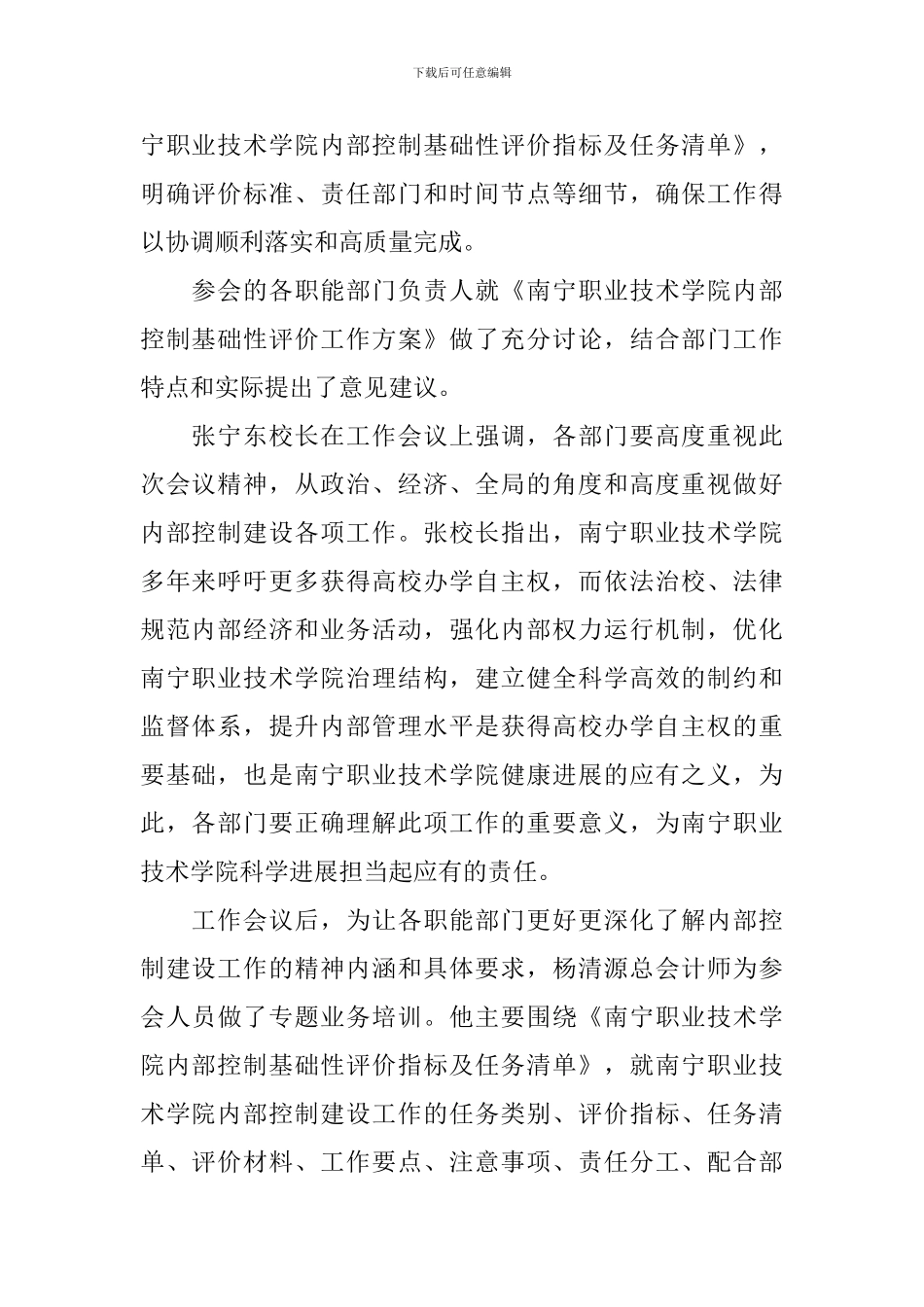 下载后可任意编辑

宁职业技术学院内部控制基础性评价指标及任务清单》，明确评价标准、责任部门和时间节点等细节，确保工作得以协调顺利落实和高质量完成。

参会的各职能部门负责人就《南宁职业技术学院内部控制基础性评价工作方案》做了充分讨论，结合部门工作特点和实际提出了意见建议。

张宁东校长在工作会议上强调，各部门要高度重视此次会议精神，从政治、经济、全局的角度和高度重视做好内部控制建设各项工作。张校长指出，南宁职业技术学院多年来呼吁更多获得高校办学自主权，而依法治校、法律规范内部经济和业务活动，强化内部权力运行机制，优化南宁职业技术学院治理结构，建立健全科学高效的制约和监督体系，提升内部管理水平是获得高校办学自主权的重要基础，也是南宁职业技术学院健康进展的应有之义，为此，各部门要正确理解此项工作的重要意义，为南宁职业技术学院科学进展担当起应有的责任。

工作会议后，为让各职能部门更好更深化了解内部控制建设工作的精神内涵和具体要求，杨清源总会计师为参会人员做了专题业务培训。他主要围绕《南宁职业技术学院内部控制基础性评价指标及任务清单》，就南宁职业技术学院内部控制建设工作的任务类别、评价指标、任务清单、评价材料、工作要点、注意事项、责任分工、配合部